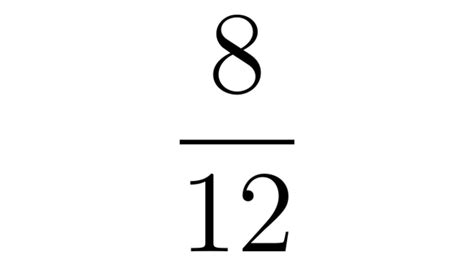 $\frac{8}{12}$